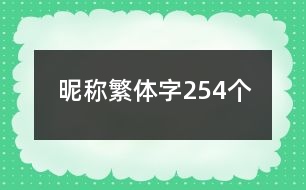 昵称繁体字254个